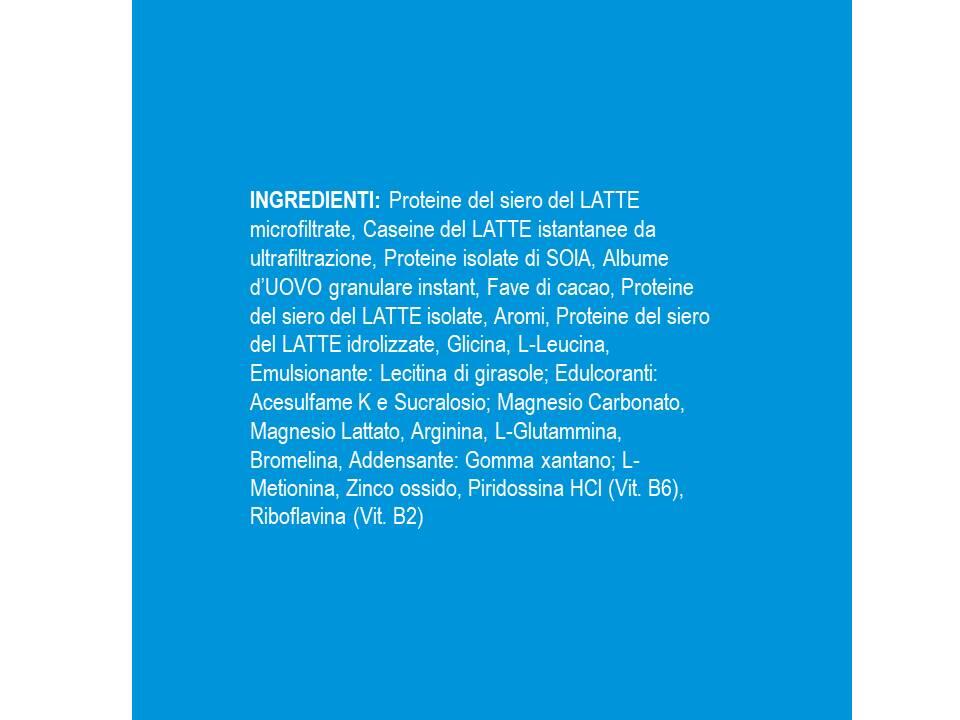 INGREDIENTI: Proteine del siero del LATTE microfiltrate, Caseine del LATTE istantanee da ultrafiltrazione, Proteine isolate di SOIA, Albume d'UOVO granulare instant, Fave di cacao, Proteine del siero del LATTE isolate, Aromi, Proteine del siero del LATTE idrolizzate, Glicina, L-Leucina, Emulsionante: Lecitina di girasole; Edulcoranti: Acesulfame K e Sucralosio; Magnesio Carbonato, Magnesio Lattato, Arginina, L-Glutammina, Bromelina, Addensante: Gomma xantano; L-Metionina, Zinco ossido, Piridossina HCl (Vit. B6), Riboflavina (Vit. B2)